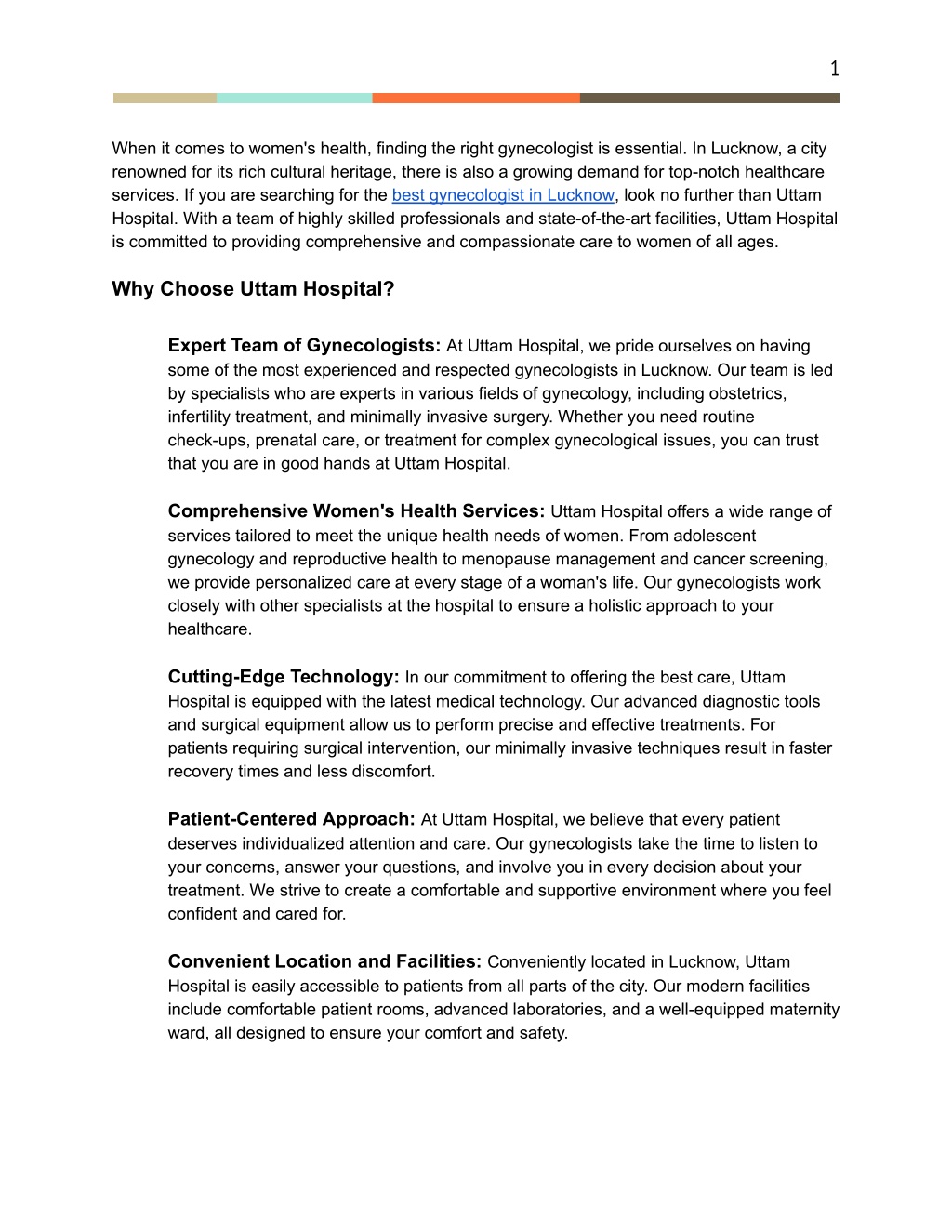 1

When it comes to women's health, finding the right gynecologist is essential. In Lucknow, a city renowned for its rich cultural heritage, there is also a growing demand for top-notch healthcare services. If you are searching for the best gynecologist in Lucknow, look no further than Uttam Hospital. With a team of highly skilled professionals and state-of-the-art facilities, Uttam Hospital is committed to providing comprehensive and compassionate care to women of all ages.

Why Choose Uttam Hospital?

Expert Team of Gynecologists: At Uttam Hospital, we pride ourselves on having some of the most experienced and respected gynecologists in Lucknow. Our team is led by specialists who are experts in various fields of gynecology, including obstetrics, infertility treatment, and minimally invasive surgery. Whether you need routine check-ups, prenatal care, or treatment for complex gynecological issues, you can trust that you are in good hands at Uttam Hospital.

Comprehensive Women's Health Services: Uttam Hospital offers a wide range of services tailored to meet the unique health needs of women. From adolescent gynecology and reproductive health to menopause management and cancer screening, we provide personalized care at every stage of a woman's life. Our gynecologists work closely with other specialists at the hospital to ensure a holistic approach to your healthcare.

Cutting-Edge Technology: In our commitment to offering the best care, Uttam Hospital is equipped with the latest medical technology. Our advanced diagnostic tools and surgical equipment allow us to perform precise and effective treatments. For patients requiring surgical intervention, our minimally invasive techniques result in faster recovery times and less discomfort.

Patient-Centered Approach: At Uttam Hospital, we believe that every patient deserves individualized attention and care. Our gynecologists take the time to listen to your concerns, answer your questions, and involve you in every decision about your treatment. We strive to create a comfortable and supportive environment where you feel confident and cared for.

Convenient Location and Facilities: Conveniently located in Lucknow, Uttam Hospital is easily accessible to patients from all parts of the city. Our modern facilities include comfortable patient rooms, advanced laboratories, and a well-equipped maternity ward, all designed to ensure your comfort and safety.